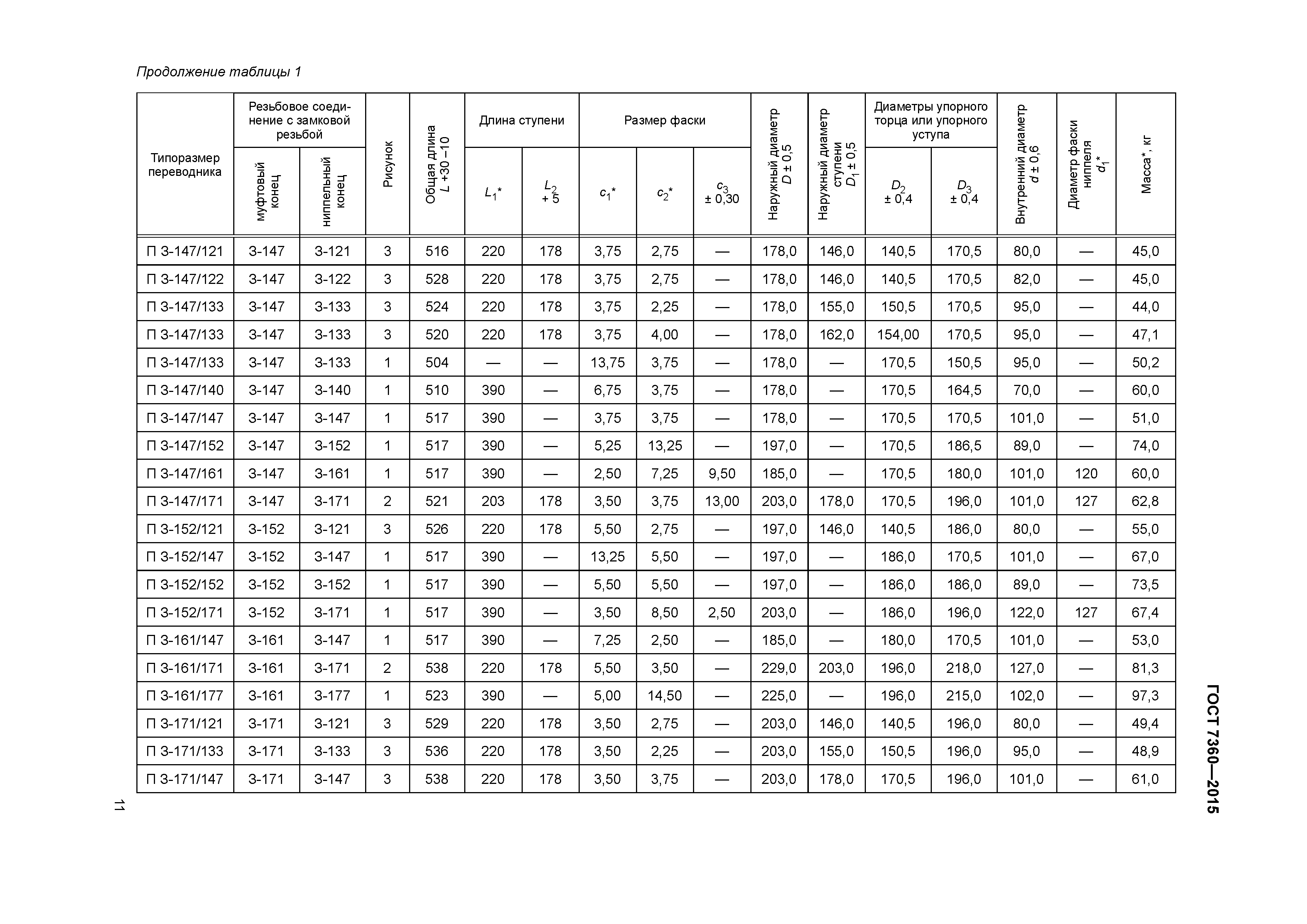 Продолжение таблицы 1

| Типоразмер переводника | Резьбовое соединение с замковой резьбой: муфтовый конец | Резьбовое соединение с замковой резьбой: ниппельный конец | Рисунок | Общая длина $L$ +30 –10 | Длина ступени: $L_1$* | Длина ступени: $L_2$ + 5 | Размер фаски: $c_1$* | Размер фаски: $c_2$* | Размер фаски: $c_3$ ± 0,30 | Наружный диаметр $D$ ± 0,5 | Наружный диаметр ступени $D_1$ ± 0,5 | Диаметры упорного торца или упорного уступа: $D_2$ ± 0,4 | Диаметры упорного торца или упорного уступа: $D_3$ ± 0,4 | Внутренний диаметр $d$ ± 0,6 | Диаметр фаски ниппеля $d_1$* | Масса*, кг |
|---|---|---|---|---|---|---|---|---|---|---|---|---|---|---|---|---|
| П З-147/121 | З-147 | З-121 | 3 | 516 | 220 | 178 | 3,75 | 2,75 | — | 178,0 | 146,0 | 140,5 | 170,5 | 80,0 | — | 45,0 |
| П З-147/122 | З-147 | З-122 | 3 | 528 | 220 | 178 | 3,75 | 2,75 | — | 178,0 | 146,0 | 140,5 | 170,5 | 82,0 | — | 45,0 |
| П З-147/133 | З-147 | З-133 | 3 | 524 | 220 | 178 | 3,75 | 2,25 | — | 178,0 | 155,0 | 150,5 | 170,5 | 95,0 | — | 44,0 |
| П З-147/133 | З-147 | З-133 | 3 | 520 | 220 | 178 | 3,75 | 4,00 | — | 178,0 | 162,0 | 154,00 | 170,5 | 95,0 | — | 47,1 |
| П З-147/133 | З-147 | З-133 | 1 | 504 | — | — | 13,75 | 3,75 | — | 178,0 | — | 170,5 | 150,5 | 95,0 | — | 50,2 |
| П З-147/140 | З-147 | З-140 | 1 | 510 | 390 | — | 6,75 | 3,75 | — | 178,0 | — | 170,5 | 164,5 | 70,0 | — | 60,0 |
| П З-147/147 | З-147 | З-147 | 1 | 517 | 390 | — | 3,75 | 3,75 | — | 178,0 | — | 170,5 | 170,5 | 101,0 | — | 51,0 |
| П З-147/152 | З-147 | З-152 | 1 | 517 | 390 | — | 5,25 | 13,25 | — | 197,0 | — | 170,5 | 186,5 | 89,0 | — | 74,0 |
| П З-147/161 | З-147 | З-161 | 1 | 517 | 390 | — | 2,50 | 7,25 | 9,50 | 185,0 | — | 170,5 | 180,0 | 101,0 | 120 | 60,0 |
| П З-147/171 | З-147 | З-171 | 2 | 521 | 203 | 178 | 3,50 | 3,75 | 13,00 | 203,0 | 178,0 | 170,5 | 196,0 | 101,0 | 127 | 62,8 |
| П З-152/121 | З-152 | З-121 | 3 | 526 | 220 | 178 | 5,50 | 2,75 | — | 197,0 | 146,0 | 140,5 | 186,0 | 80,0 | — | 55,0 |
| П З-152/147 | З-152 | З-147 | 1 | 517 | 390 | — | 13,25 | 5,50 | — | 197,0 | — | 186,0 | 170,5 | 101,0 | — | 67,0 |
| П З-152/152 | З-152 | З-152 | 1 | 517 | 390 | — | 5,50 | 5,50 | — | 197,0 | — | 186,0 | 186,0 | 89,0 | — | 73,5 |
| П З-152/171 | З-152 | З-171 | 1 | 517 | 390 | — | 3,50 | 8,50 | 2,50 | 203,0 | — | 186,0 | 196,0 | 122,0 | 127 | 67,4 |
| П З-161/147 | З-161 | З-147 | 1 | 517 | 390 | — | 7,25 | 2,50 | — | 185,0 | — | 180,0 | 170,5 | 101,0 | — | 53,0 |
| П З-161/171 | З-161 | З-171 | 2 | 538 | 220 | 178 | 5,50 | 3,50 | — | 229,0 | 203,0 | 196,0 | 218,0 | 127,0 | — | 81,3 |
| П З-161/177 | З-161 | З-177 | 1 | 523 | 390 | — | 5,00 | 14,50 | — | 225,0 | — | 196,0 | 215,0 | 102,0 | — | 97,3 |
| П З-171/121 | З-171 | З-121 | 3 | 529 | 220 | 178 | 3,50 | 2,75 | — | 203,0 | 146,0 | 140,5 | 196,0 | 80,0 | — | 49,4 |
| П З-171/133 | З-171 | З-133 | 3 | 536 | 220 | 178 | 3,50 | 2,25 | — | 203,0 | 155,0 | 150,5 | 196,0 | 95,0 | — | 48,9 |
| П З-171/147 | З-171 | З-147 | 3 | 538 | 220 | 178 | 3,50 | 3,75 | — | 203,0 | 178,0 | 170,5 | 196,0 | 101,0 | — | 61,0 |

ГОСТ 7360—2015

11